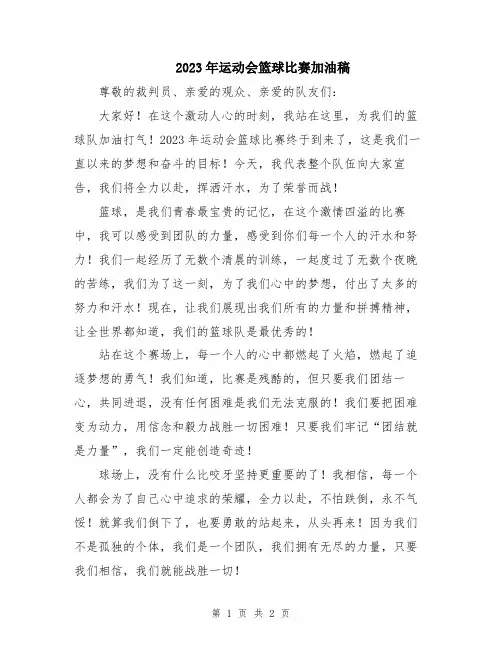 2023年运动会篮球比赛加油稿

尊敬的裁判员、亲爱的观众、亲爱的队友们：

大家好！在这个激动人心的时刻，我站在这里，为我们的篮球队加油打气！2023年运动会篮球比赛终于到来了，这是我们一直以来的梦想和奋斗的目标！今天，我代表整个队伍向大家宣告，我们将全力以赴，挥洒汗水，为了荣誉而战！

篮球，是我们青春最宝贵的记忆，在这个激情四溢的比赛中，我可以感受到团队的力量，感受到你们每一个人的汗水和努力！我们一起经历了无数个清晨的训练，一起度过了无数个夜晚的苦练，我们为了这一刻，为了我们心中的梦想，付出了太多的努力和汗水！现在，让我们展现出我们所有的力量和拼搏精神，让全世界都知道，我们的篮球队是最优秀的！

站在这个赛场上，每一个人的心中都燃起了火焰，燃起了追逐梦想的勇气！我们知道，比赛是残酷的，但只要我们团结一心，共同进退，没有任何困难是我们无法克服的！我们要把困难变为动力，用信念和毅力战胜一切困难！只要我们牢记“团结就是力量”，我们一定能创造奇迹！

球场上，没有什么比咬牙坚持更重要的了！我相信，每一个人都会为了自己心中追求的荣耀，全力以赴，不怕跌倒，永不气馁！就算我们倒下了，也要勇敢的站起来，从头再来！因为我们不是孤独的个体，我们是一个团队，我们拥有无尽的力量，只要我们相信，我们就能战胜一切！

第 1 页 共 2 页